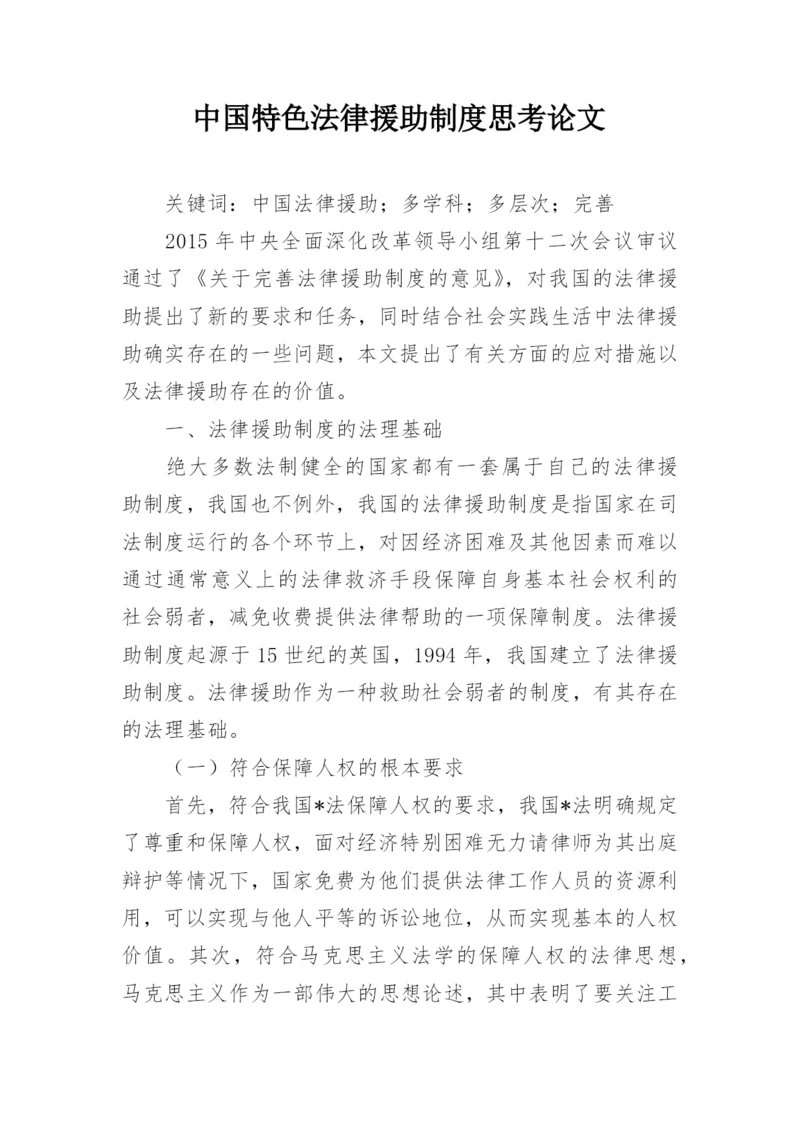 中国特色法律援助制度思考论文

关键词：中国法律援助；多学科；多层次；完善

2015年中央全面深化改革领导小组第十二次会议审议通过了《关于完善法律援助制度的意见》，对我国的法律援助提出了新的要求和任务，同时结合社会实践生活中法律援助确实存在的一些问题，本文提出了有关方面的应对措施以及法律援助存在的价值。

一、法律援助制度的法理基础

绝大多数法制健全的国家都有一套属于自己的法律援助制度，我国也不例外，我国的法律援助制度是指国家在司法制度运行的各个环节上，对因经济困难及其他因素而难以通过通常意义上的法律救济手段保障自身基本社会权利的社会弱者，减免收费提供法律帮助的一项保障制度。法律援助制度起源于15世纪的英国，1994年，我国建立了法律援助制度。法律援助作为一种救助社会弱者的制度，有其存在的法理基础。

（一）符合保障人权的根本要求

首先，符合我国*法保障人权的要求，我国*法明确规定了尊重和保障人权，面对经济特别困难无力请律师为其出庭辩护等情况下，国家免费为他们提供法律工作人员的资源利用，可以实现与他人平等的诉讼地位，从而实现基本的人权价值。其次，符合马克思主义法学的保障人权的法律思想，马克思主义作为一部伟大的思想论述，其中表明了要关注工